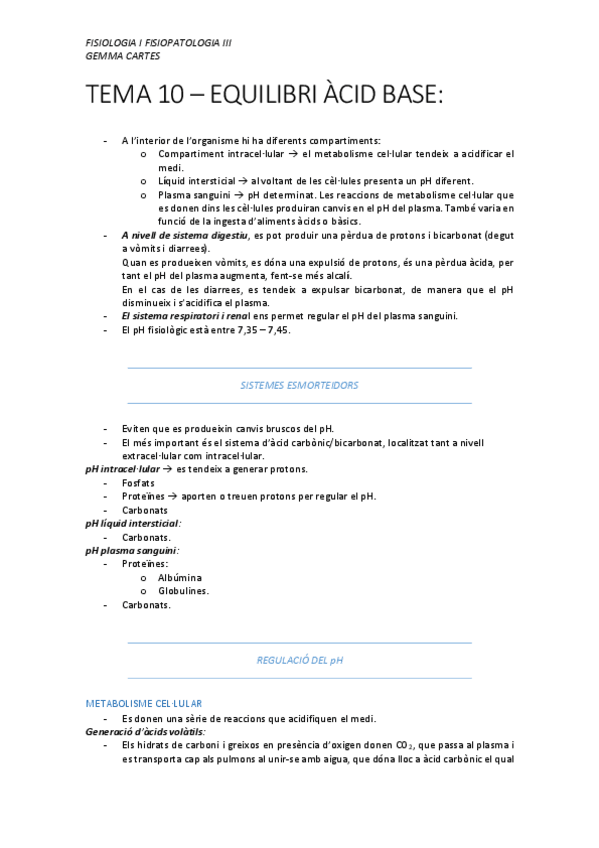 FISIOLOGIA I FISIOPATOLOGIA III
GEMMA CARTES

TEMA 10 – EQUILIBRI ÀCID BASE:

- A l'interior de l'organisme hi ha diferents compartiments:
  o Compartiment intracel·lular → el metabolisme cel·lular tendeix a acidificar el medi.
  o Líquid intersticial → al voltant de les cèl·lules presenta un pH diferent.
  o Plasma sanguini → pH determinat. Les reaccions de metabolisme cel·lular que es donen dins les cèl·lules produiran canvis en el pH del plasma. També varia en funció de la ingesta d'aliments àcids o bàsics.
- A nivell de sistema digestiu, es pot produir una pèrdua de protons i bicarbonat (degut a vòmits i diarrees).
  Quan es produeixen vòmits, es dóna una expulsió de protons, és una pèrdua àcida, per tant el pH del plasma augmenta, fent-se més alcalí.
  En el cas de les diarrees, es tendeix a expulsar bicarbonat, de manera que el pH disminueix i s'acidifica el plasma.
- El sistema respiratori i renal ens permet regular el pH del plasma sanguini.
- El pH fisiològic està entre 7,35 – 7,45.

SISTEMES ESMORTEIDORS

- Eviten que es produeixin canvis bruscos del pH.
- El més important és el sistema d'àcid carbònic/bicarbonat, localitzat tant a nivell extracel·lular com intracel·lular.
pH intracel·lular → es tendeix a generar protons.
- Fosfats
- Proteïnes → aporten o treuen protons per regular el pH.
- Carbonats
pH líquid intersticial:
- Carbonats.
pH plasma sanguini:
- Proteïnes:
  o Albúmina
  o Globulines.
- Carbonats.

REGULACIÓ DEL pH

METABOLISME CEL·LULAR
- Es donen una sèrie de reaccions que acidifiquen el medi.
Generació d'àcids volàtils:
- Els hidrats de carboni i greixos en presència d'oxigen donen $CO_2$, que passa al plasma i es transporta cap als pulmons al unir-se amb aigua, que dóna lloc a àcid carbònic el qual